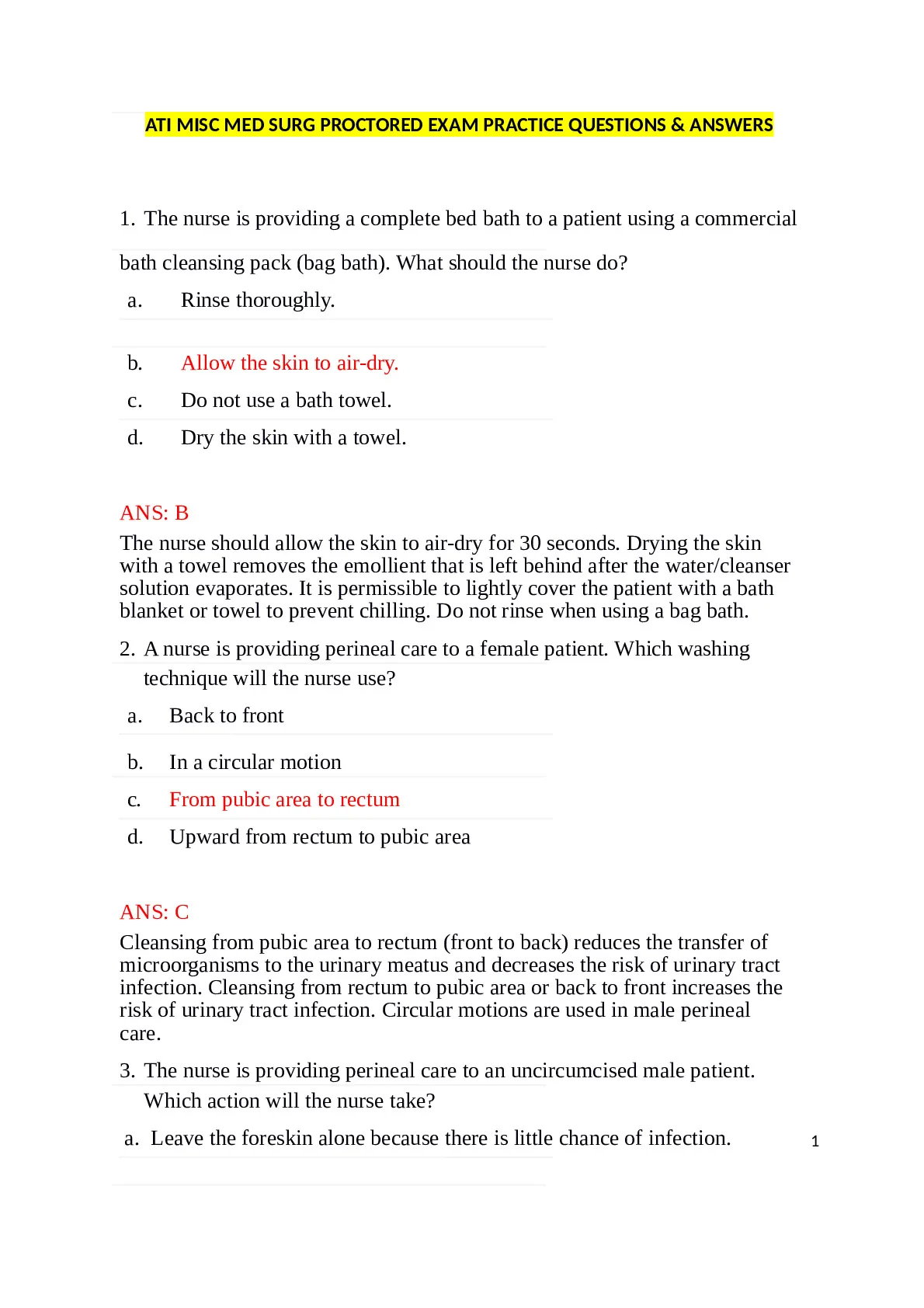 ATI MISC MED SURG PROCTORED EXAM PRACTICE QUESTIONS & ANSWERS

1. The nurse is providing a complete bed bath to a patient using a commercial bath cleansing pack (bag bath). What should the nurse do?

a. Rinse thoroughly.

b. Allow the skin to air-dry.

c. Do not use a bath towel.

d. Dry the skin with a towel.

ANS: B

The nurse should allow the skin to air-dry for 30 seconds. Drying the skin with a towel removes the emollient that is left behind after the water/cleanser solution evaporates. It is permissible to lightly cover the patient with a bath blanket or towel to prevent chilling. Do not rinse when using a bag bath.

2. A nurse is providing perineal care to a female patient. Which washing technique will the nurse use?

a. Back to front

b. In a circular motion

c. From pubic area to rectum

d. Upward from rectum to pubic area

ANS: C

Cleansing from pubic area to rectum (front to back) reduces the transfer of microorganisms to the urinary meatus and decreases the risk of urinary tract infection. Cleansing from rectum to pubic area or back to front increases the risk of urinary tract infection. Circular motions are used in male perineal care.

3. The nurse is providing perineal care to an uncircumcised male patient. Which action will the nurse take?

a. Leave the foreskin alone because there is little chance of infection.

1